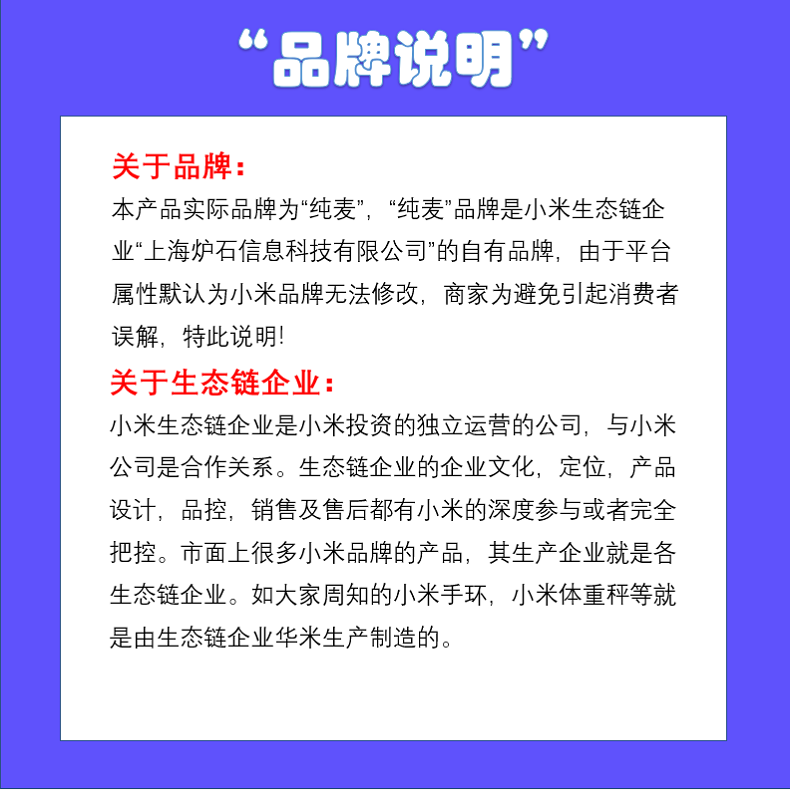 “品牌说明”

关于品牌：

本产品实际品牌为“纯麦”，“纯麦”品牌是小米生态链企业“上海炉石信息科技有限公司”的自有品牌，由于平台属性默认为小米品牌无法修改，商家为避免引起消费者误解，特此说明!

关于生态链企业：

小米生态链企业是小米投资的独立运营的公司，与小米公司是合作关系。生态链企业的企业文化，定位，产品设计，品控，销售及售后都有小米的深度参与或者完全把控。市面上很多小米品牌的产品，其生产企业就是各生态链企业。如大家周知的小米手环，小米体重秤等就是由生态链企业华米生产制造的。